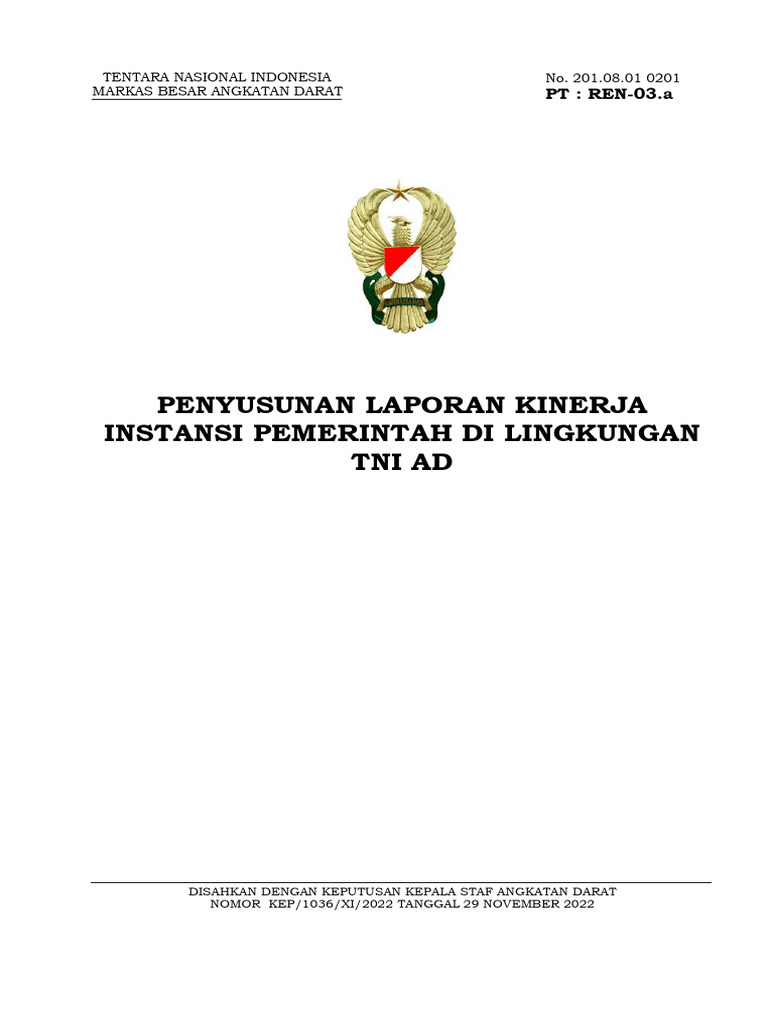 TENTARA NASIONAL INDONESIA
MARKAS BESAR ANGKATAN DARAT

No. 201.08.01 0201
PT : REN-03.a

PENYUSUNAN LAPORAN KINERJA INSTANSI PEMERINTAH DI LINGKUNGAN TNI AD

DISAHKAN DENGAN KEPUTUSAN KEPALA STAF ANGKATAN DARAT
NOMOR KEP/1036/XI/2022 TANGGAL 29 NOVEMBER 2022